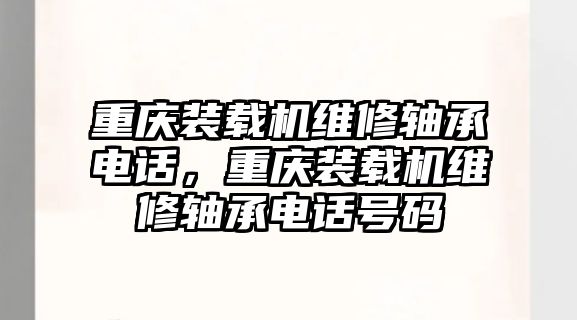 重庆装载机维修轴承电话，重庆装载机维修轴承电话号码